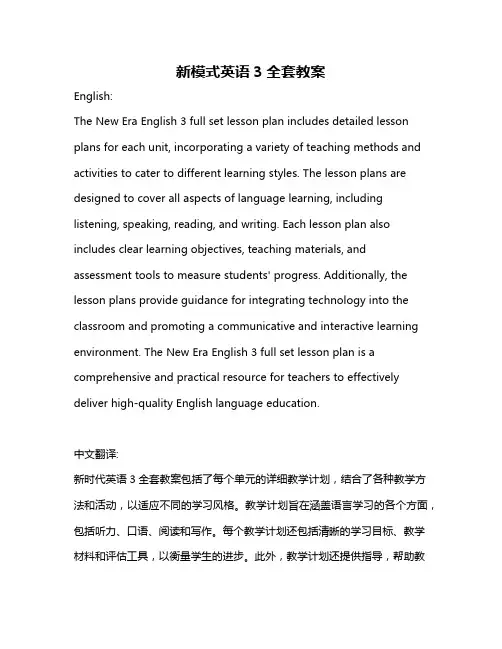 新模式英语 3 全套教案

English:

The New Era English 3 full set lesson plan includes detailed lesson plans for each unit, incorporating a variety of teaching methods and activities to cater to different learning styles. The lesson plans are designed to cover all aspects of language learning, including listening, speaking, reading, and writing. Each lesson plan also includes clear learning objectives, teaching materials, and assessment tools to measure students' progress. Additionally, the lesson plans provide guidance for integrating technology into the classroom and promoting a communicative and interactive learning environment. The New Era English 3 full set lesson plan is a comprehensive and practical resource for teachers to effectively deliver high-quality English language education.

中文翻译:

新时代英语 3 全套教案包括了每个单元的详细教学计划，结合了各种教学方法和活动，以适应不同的学习风格。教学计划旨在涵盖语言学习的各个方面，包括听力、口语、阅读和写作。每个教学计划还包括清晰的学习目标、教学材料和评估工具，以衡量学生的进步。此外，教学计划还提供指导，帮助教